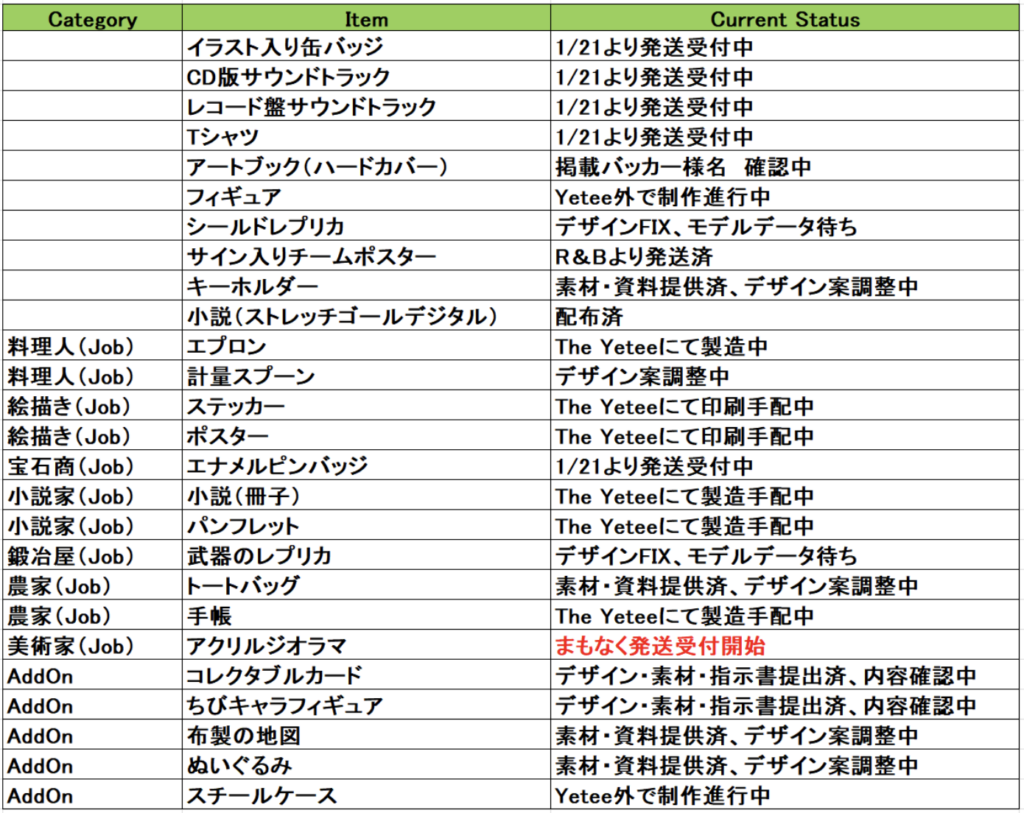 | Category | Item | Current Status |
|---|---|---|
| | イラスト入り缶バッジ | 1/21より発送受付中 |
| | CD版サウンドトラック | 1/21より発送受付中 |
| | レコード盤サウンドトラック | 1/21より発送受付中 |
| | Tシャツ | 1/21より発送受付中 |
| | アートブック（ハードカバー） | 掲載バッカー様名　確認中 |
| | フィギュア | Yetee外で制作進行中 |
| | シールドレプリカ | デザインFIX、モデルデータ待ち |
| | サイン入りチームポスター | R＆Bより発送済 |
| | キーホルダー | 素材・資料提供済、デザイン案調整中 |
| | 小説（ストレッチゴールデジタル） | 配布済 |
| 料理人（Job） | エプロン | The Yeteeにて製造中 |
| 料理人（Job） | 計量スプーン | デザイン案調整中 |
| 絵描き（Job） | ステッカー | The Yeteeにて印刷手配中 |
| 絵描き（Job） | ポスター | The Yeteeにて印刷手配中 |
| 宝石商（Job） | エナメルピンバッジ | 1/21より発送受付中 |
| 小説家（Job） | 小説（冊子） | The Yeteeにて製造手配中 |
| 小説家（Job） | パンフレット | The Yeteeにて製造手配中 |
| 鍛冶屋（Job） | 武器のレプリカ | デザインFIX、モデルデータ待ち |
| 農家（Job） | トートバッグ | 素材・資料提供済、デザイン案調整中 |
| 農家（Job） | 手帳 | The Yeteeにて製造手配中 |
| 美術家（Job） | アクリルジオラマ | まもなく発送受付開始 |
| AddOn | コレクタブルカード | デザイン・素材・指示書提出済、内容確認中 |
| AddOn | ちびキャラフィギュア | デザイン・素材・指示書提出済、内容確認中 |
| AddOn | 布製の地図 | 素材・資料提供済、デザイン案調整中 |
| AddOn | ぬいぐるみ | 素材・資料提供済、デザイン案調整中 |
| AddOn | スチールケース | Yetee外で制作進行中 |